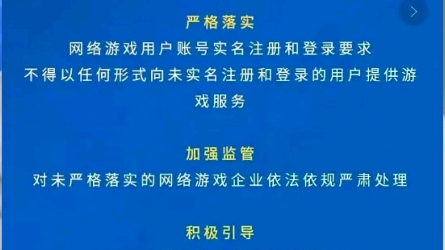 严格落实
网络游戏用户账号实名注册和登录要求
不得以任何形式向未实名注册和登录的用户提供游戏服务

加强监管
对未严格落实的网络游戏企业依法依规严肃处理

积极引导